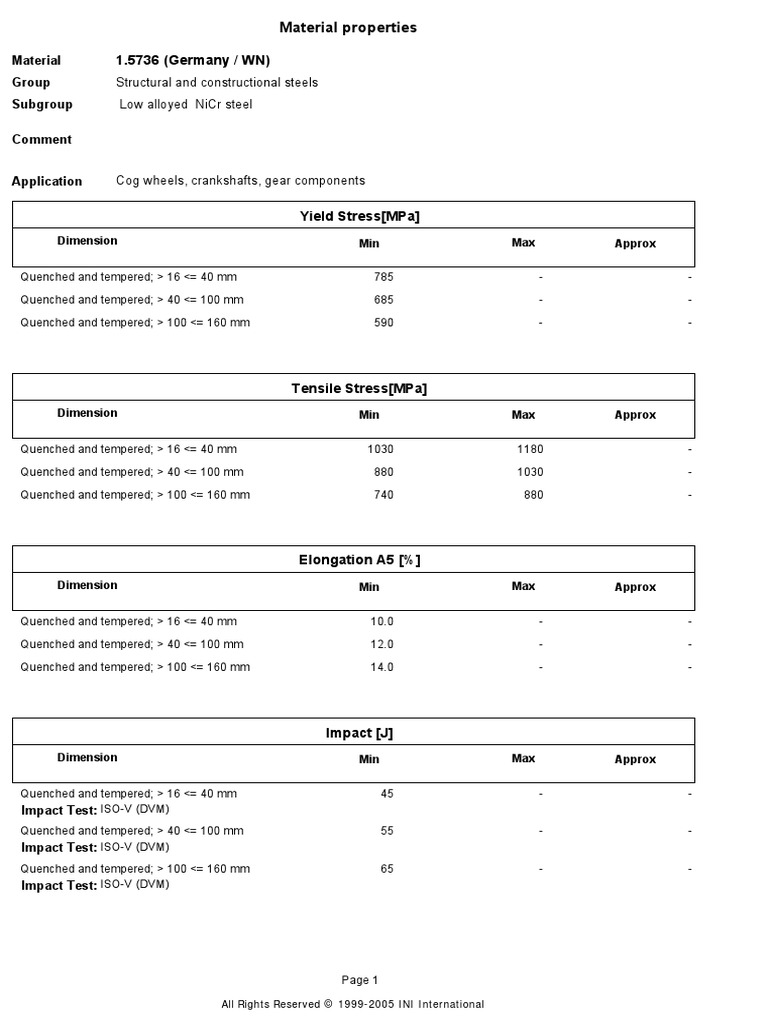 Material properties

Material 1.5736 (Germany / WN)
Group Structural and constructional steels
Subgroup Low alloyed NiCr steel

Comment

Application Cog wheels, crankshafts, gear components

Yield Stress[MPa]

| Dimension | Min | Max | Approx |
|---|---|---|---|
| Quenched and tempered; > 16 <= 40 mm | 785 | - | - |
| Quenched and tempered; > 40 <= 100 mm | 685 | - | - |
| Quenched and tempered; > 100 <= 160 mm | 590 | - | - |

Tensile Stress[MPa]

| Dimension | Min | Max | Approx |
|---|---|---|---|
| Quenched and tempered; > 16 <= 40 mm | 1030 | 1180 | - |
| Quenched and tempered; > 40 <= 100 mm | 880 | 1030 | - |
| Quenched and tempered; > 100 <= 160 mm | 740 | 880 | - |

Elongation A5 [%]

| Dimension | Min | Max | Approx |
|---|---|---|---|
| Quenched and tempered; > 16 <= 40 mm | 10.0 | - | - |
| Quenched and tempered; > 40 <= 100 mm | 12.0 | - | - |
| Quenched and tempered; > 100 <= 160 mm | 14.0 | - | - |

Impact [J]

| Dimension | Min | Max | Approx |
|---|---|---|---|
| Quenched and tempered; > 16 <= 40 mm Impact Test: ISO-V (DVM) | 45 | - | - |
| Quenched and tempered; > 40 <= 100 mm Impact Test: ISO-V (DVM) | 55 | - | - |
| Quenched and tempered; > 100 <= 160 mm Impact Test: ISO-V (DVM) | 65 | - | - |

Page 1

All Rights Reserved © 1999-2005 INI International